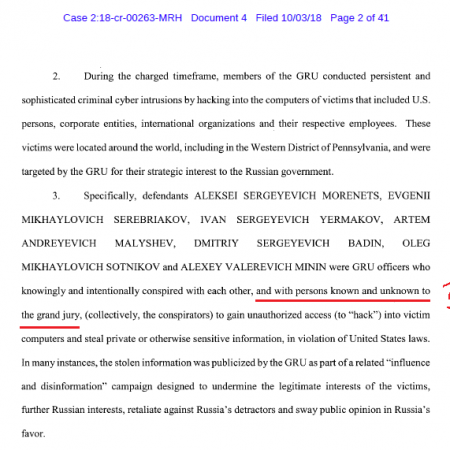 Case 2:18-cr-00263-MRH Document 4 Filed 10/03/18 Page 2 of 41

2. During the charged timeframe, members of the GRU conducted persistent and sophisticated criminal cyber intrusions by hacking into the computers of victims that included U.S. persons, corporate entities, international organizations and their respective employees. These victims were located around the world, including in the Western District of Pennsylvania, and were targeted by the GRU for their strategic interest to the Russian government.

3. Specifically, defendants ALEKSEI SERGEYEVICH MORENETS, EVGENII MIKHAYLOVICH SEREBRIAKOV, IVAN SERGEYEVICH YERMAKOV, ARTEM ANDREYEVICH MALYSHEV, DMITRIY SERGEYEVICH BADIN, OLEG MIKHAYLOVICH SOTNIKOV and ALEXEY VALEREVICH MININ were GRU officers who knowingly and intentionally conspired with each other, and with persons known and unknown to the grand jury, (collectively, the conspirators) to gain unauthorized access (to "hack") into victim computers and steal private or otherwise sensitive information, in violation of United States laws. In many instances, the stolen information was publicized by the GRU as part of a related "influence and disinformation" campaign designed to undermine the legitimate interests of the victims, further Russian interests, retaliate against Russia's detractors and sway public opinion in Russia's favor.